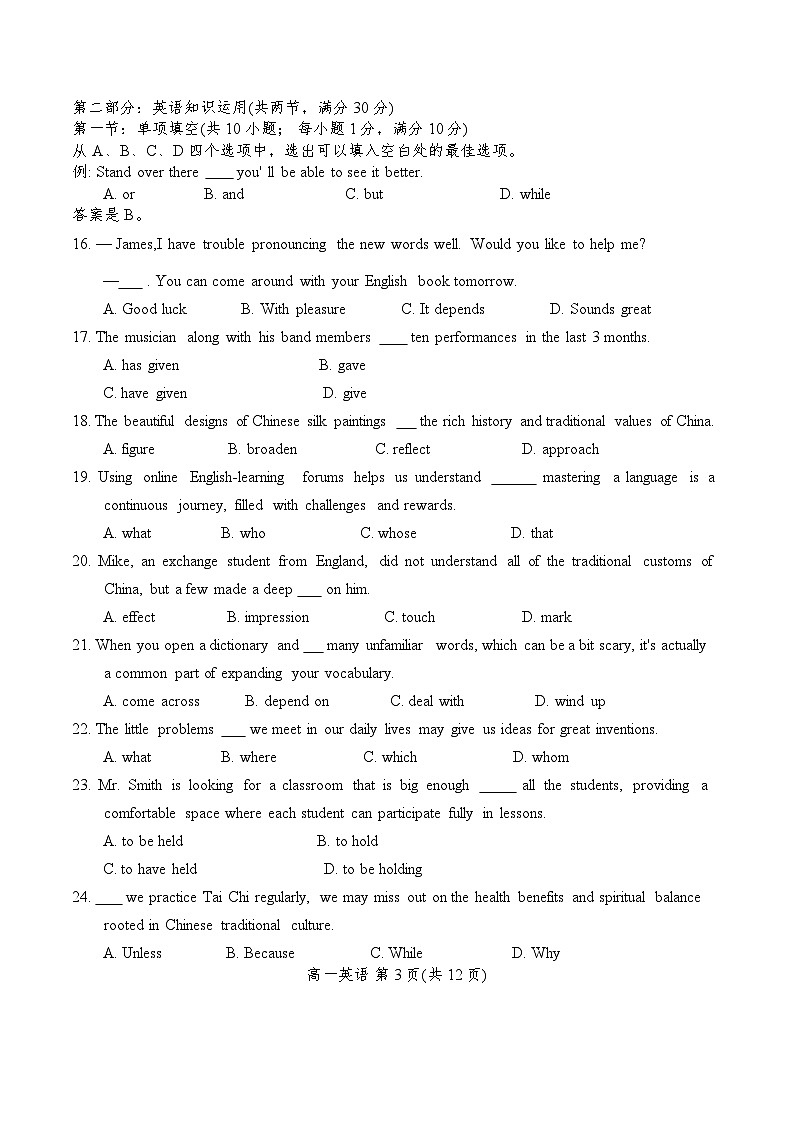 第二部分：英语知识运用(共两节，满分 30 分)
第一节：单项填空(共 10 小题；每小题 1 分，满分 10 分)
从 A、B、C、D 四个选项中，选出可以填入空白处的最佳选项。
例: Stand over there ____ you' ll be able to see it better.
A. or B. and C. but D. while
答案是 B。

16. — James,I have trouble pronouncing the new words well. Would you like to help me?
—___ . You can come around with your English book tomorrow.
A. Good luck B. With pleasure C. It depends D. Sounds great

17. The musician along with his band members ____ ten performances in the last 3 months.
A. has given B. gave
C. have given D. give

18. The beautiful designs of Chinese silk paintings ___ the rich history and traditional values of China.
A. figure B. broaden C. reflect D. approach

19. Using online English-learning forums helps us understand ______ mastering a language is a continuous journey, filled with challenges and rewards.
A. what B. who C. whose D. that

20. Mike, an exchange student from England, did not understand all of the traditional customs of China, but a few made a deep ___ on him.
A. effect B. impression C. touch D. mark

21. When you open a dictionary and ___ many unfamiliar words, which can be a bit scary, it's actually a common part of expanding your vocabulary.
A. come across B. depend on C. deal with D. wind up

22. The little problems ___ we meet in our daily lives may give us ideas for great inventions.
A. what B. where C. which D. whom

23. Mr. Smith is looking for a classroom that is big enough _____ all the students, providing a comfortable space where each student can participate fully in lessons.
A. to be held B. to hold
C. to have held D. to be holding

24. ____ we practice Tai Chi regularly, we may miss out on the health benefits and spiritual balance rooted in Chinese traditional culture.
A. Unless B. Because C. While D. Why

高一英语 第 3 页(共 12 页)